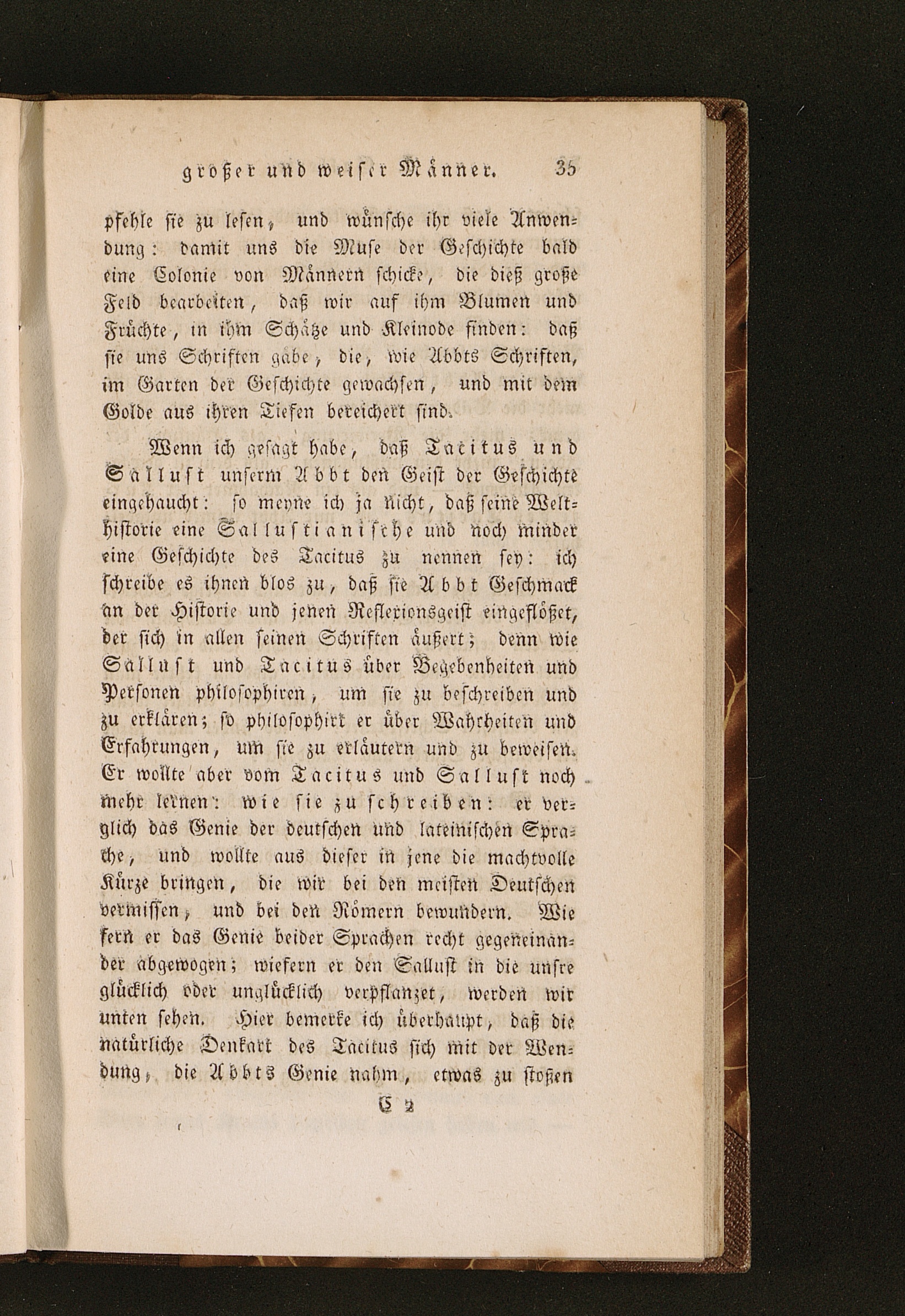 großer und weiser Männer. 35

pfehle sie zu lesen, und wünsche ihr viele Anwendung: damit uns die Muse der Geschichte bald eine Colonie von Männern schicke, die dieß große Feld bearbeiten, daß wir auf ihm Blumen und Früchte, in ihm Schätze und Kleinode finden: daß sie uns Schriften gäbe, die, wie Abbts Schriften, im Garten der Geschichte gewachsen, und mit dem Golde aus ihren Tiefen bereichert sind.

Wenn ich gesagt habe, daß Tacitus und Sallust unserm Abbt den Geist der Geschichte eingehaucht: so meyne ich ja nicht, daß seine Welthistorie eine Sallustianische und noch minder eine Geschichte des Tacitus zu nennen sey: ich schreibe es ihnen blos zu, daß sie Abbt Geschmack an der Historie und jenen Reflexionsgeist eingeflößet, der sich in allen seinen Schriften äußert; denn wie Sallust und Tacitus über Begebenheiten und Personen philosophiren, um sie zu beschreiben und zu erklären; so philosophirt er über Wahrheiten und Erfahrungen, um sie zu erläutern und zu beweisen. Er wollte aber vom Tacitus und Sallust noch mehr lernen: wie sie zu schreiben: er verglich das Genie der deutschen und lateinischen Sprache, und wollte aus dieser in jene die machtvolle Kürze bringen, die wir bei den meisten Deutschen vermissen, und bei den Römern bewundern. Wie fern er das Genie beider Sprachen recht gegeneinander abgewogen; wiefern er den Sallust in die unsre glücklich oder unglücklich verpflanzet, werden wir unten sehen. Hier bemerke ich überhaupt, daß die natürliche Denkart des Tacitus sich mit der Wendung, die Abbts Genie nahm, etwas zu stoßen

C 2